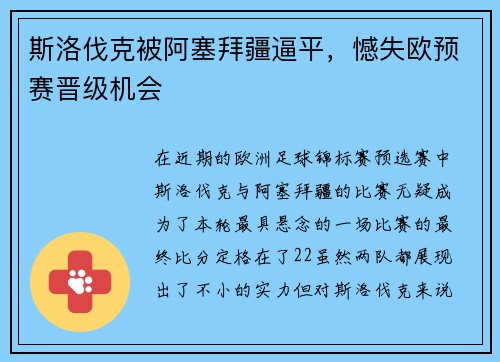 斯洛伐克被阿塞拜疆逼平，憾失欧预赛晋级机会

在近期的欧洲足球锦标赛预选赛中斯洛伐克与阿塞拜疆的比赛无疑成为了本轮最具悬念的一场比赛的最终比分定格在了22虽然两队都展现出了不小的实力但对斯洛伐克来说